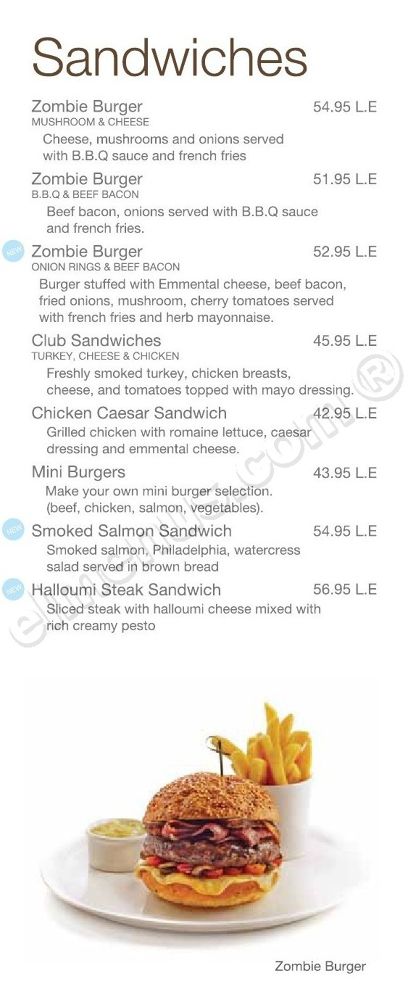 Sandwiches

Zombie Burger 54.95 L.E
MUSHROOM & CHEESE
Cheese, mushrooms and onions served with B.B.Q sauce and french fries

Zombie Burger 51.95 L.E
B.B.Q & BEEF BACON
Beef bacon, onions served with B.B.Q sauce and french fries.

NEW Zombie Burger 52.95 L.E
ONION RINGS & BEEF BACON
Burger stuffed with Emmental cheese, beef bacon, fried onions, mushroom, cherry tomatoes served with french fries and herb mayonnaise.

Club Sandwiches 45.95 L.E
TURKEY, CHEESE & CHICKEN
Freshly smoked turkey, chicken breasts, cheese, and tomatoes topped with mayo dressing.

Chicken Caesar Sandwich 42.95 L.E
Grilled chicken with romaine lettuce, caesar dressing and emmental cheese.

Mini Burgers 43.95 L.E
Make your own mini burger selection. (beef, chicken, salmon, vegetables).

NEW Smoked Salmon Sandwich 54.95 L.E
Smoked salmon, Philadelphia, watercress salad served in brown bread

NEW Halloumi Steak Sandwich 56.95 L.E
Sliced steak with halloumi cheese mixed with rich creamy pesto

Zombie Burger

elmenus.com®